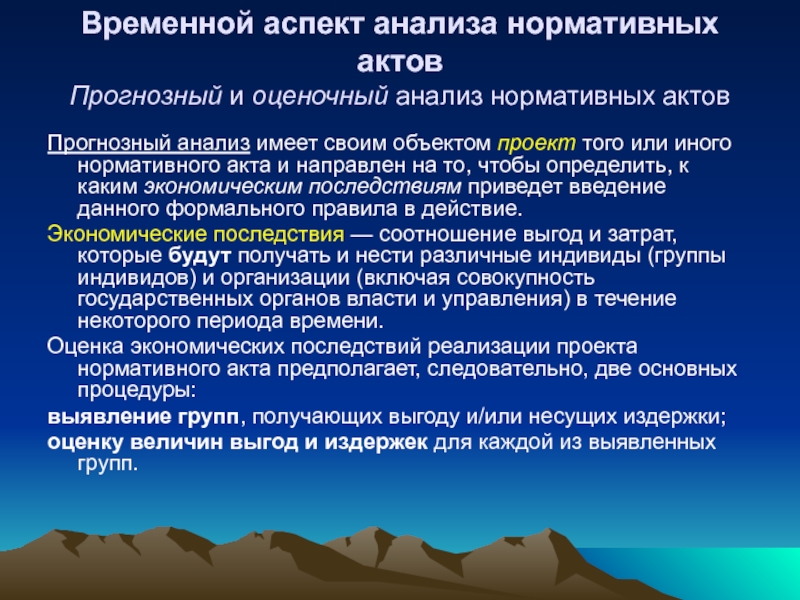 Временной аспект анализа нормативных актов
Прогнозный и оценочный анализ нормативных актов

Прогнозный анализ имеет своим объектом проект того или иного нормативного акта и направлен на то, чтобы определить, к каким экономическим последствиям приведет введение данного формального правила в действие.

Экономические последствия — соотношение выгод и затрат, которые будут получать и нести различные индивиды (группы индивидов) и организации (включая совокупность государственных органов власти и управления) в течение некоторого периода времени.

Оценка экономических последствий реализации проекта нормативного акта предполагает, следовательно, две основных процедуры:

выявление групп, получающих выгоду и/или несущих издержки;

оценку величин выгод и издержек для каждой из выявленных групп.